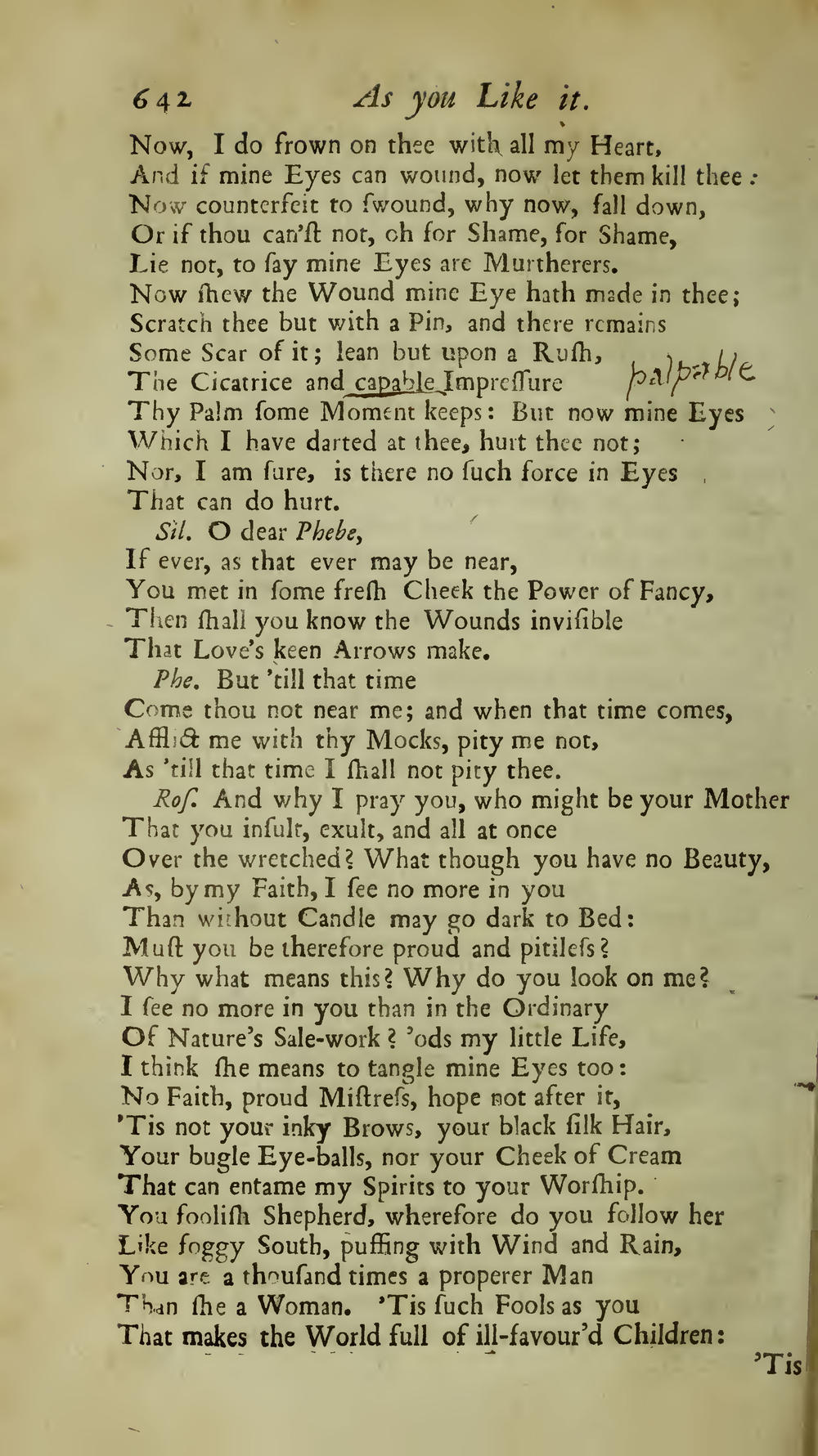 642 As you Like it.

Now, I do frown on thee with all my Heart,
And if mine Eyes can wound, now let them kill thee:
Now counterfeit to ſwound, why now, fall down,
Or if thou can'ſt not, oh for Shame, for Shame,
Lie not, to ſay mine Eyes are Murtherers.
Now ſhew the Wound mine Eye hath made in thee;
Scratch thee but with a Pin, and there remains
Some Scar of it; lean but upon a Ruſh,
The Cicatrice and capable Impreſſure palpable
Thy Palm ſome Moment keeps: But now mine Eyes
Which I have darted at thee, hurt thee not;
Nor, I am ſure, is there no ſuch force in Eyes
That can do hurt.
Sil. O dear Phebe,
If ever, as that ever may be near,
You met in ſome freſh Cheek the Power of Fancy,
Then ſhall you know the Wounds inviſible
That Love's keen Arrows make.
Phe. But 'till that time
Come thou not near me; and when that time comes,
Afflict me with thy Mocks, pity me not,
As 'till that time I ſhall not pity thee.
Roſ. And why I pray you, who might be your Mother
That you inſult, exult, and all at once
Over the wretched? What though you have no Beauty,
As, by my Faith, I ſee no more in you
Than without Candle may go dark to Bed:
Muſt you be therefore proud and pitileſs?
Why what means this? Why do you look on me?
I ſee no more in you than in the Ordinary
Of Nature's Sale-work? 'ods my little Life,
I think ſhe means to tangle mine Eyes too:
No Faith, proud Miſtreſs, hope not after it,
'Tis not your inky Brows, your black ſilk Hair,
Your bugle Eye-balls, nor your Cheek of Cream
That can entame my Spirits to your Worſhip.
You fooliſh Shepherd, wherefore do you follow her
Like foggy South, puffing with Wind and Rain,
You are a thouſand times a properer Man
Than ſhe a Woman. 'Tis ſuch Fools as you
That makes the World full of ill-favour'd Children:
'Tis